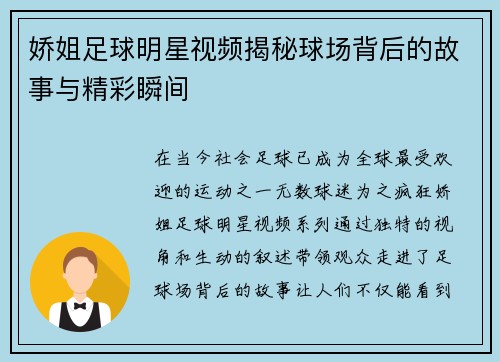 娇姐足球明星视频揭秘球场背后的故事与精彩瞬间

在当今社会足球已成为全球最受欢迎的运动之一无数球迷为之疯狂娇姐足球明星视频系列通过独特的视角和生动的叙述带领观众走进了足球场背后的故事让人们不仅能看到